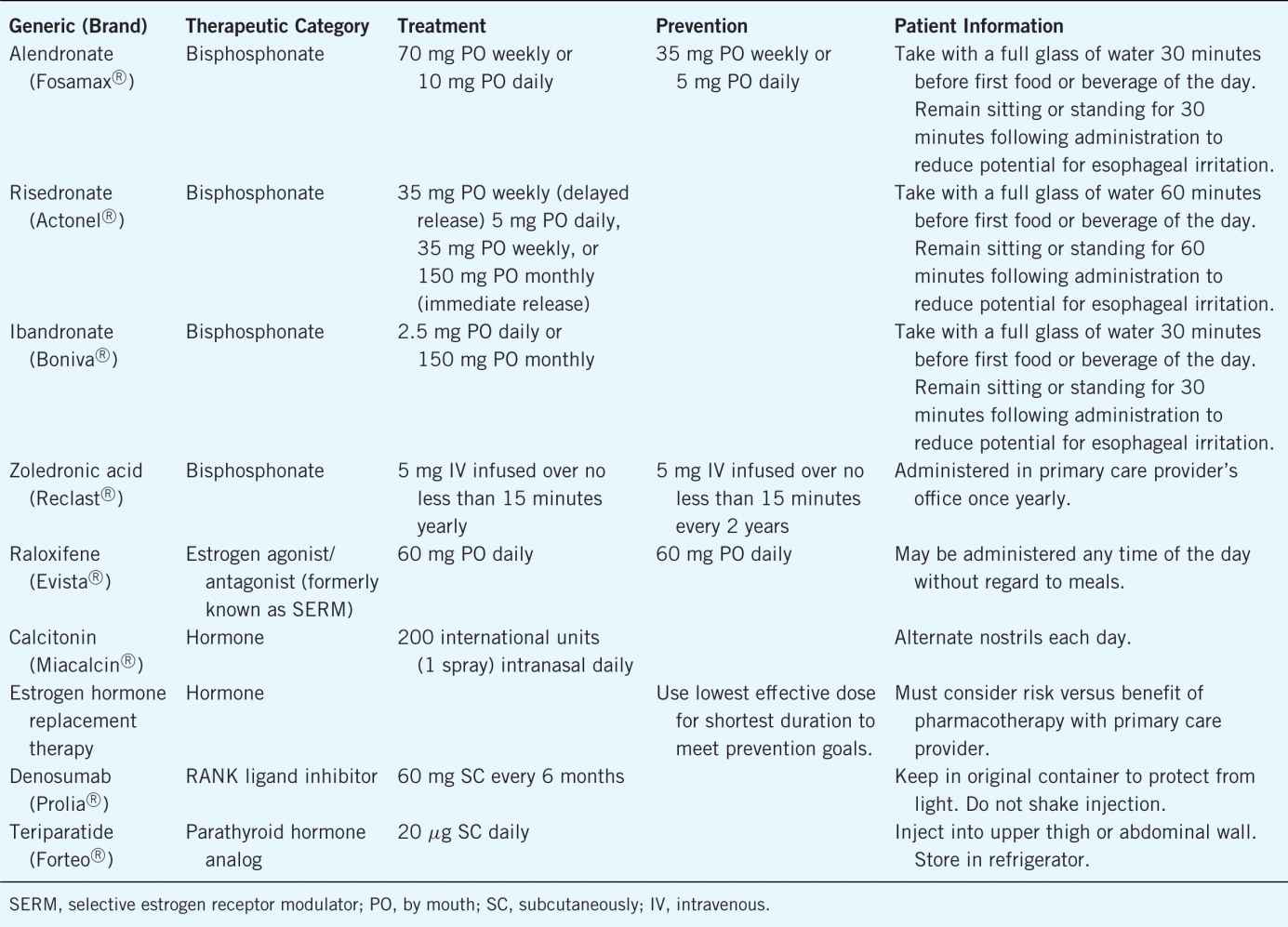 | Generic (Brand) | Therapeutic Category | Treatment | Prevention | Patient Information |
|---|---|---|---|---|
| Alendronate (Fosamax®) | Bisphosphonate | 70 mg PO weekly or 10 mg PO daily | 35 mg PO weekly or 5 mg PO daily | Take with a full glass of water 30 minutes before first food or beverage of the day. Remain sitting or standing for 30 minutes following administration to reduce potential for esophageal irritation. |
| Risedronate (Actonel®) | Bisphosphonate | 35 mg PO weekly (delayed release) 5 mg PO daily, 35 mg PO weekly, or 150 mg PO monthly (immediate release) | | Take with a full glass of water 60 minutes before first food or beverage of the day. Remain sitting or standing for 60 minutes following administration to reduce potential for esophageal irritation. |
| Ibandronate (Boniva®) | Bisphosphonate | 2.5 mg PO daily or 150 mg PO monthly | | Take with a full glass of water 30 minutes before first food or beverage of the day. Remain sitting or standing for 30 minutes following administration to reduce potential for esophageal irritation. |
| Zoledronic acid (Reclast®) | Bisphosphonate | 5 mg IV infused over no less than 15 minutes yearly | 5 mg IV infused over no less than 15 minutes every 2 years | Administered in primary care provider's office once yearly. |
| Raloxifene (Evista®) | Estrogen agonist/ antagonist (formerly known as SERM) | 60 mg PO daily | 60 mg PO daily | May be administered any time of the day without regard to meals. |
| Calcitonin (Miacalcin®) | Hormone | 200 international units (1 spray) intranasal daily | | Alternate nostrils each day. |
| Estrogen hormone replacement therapy | Hormone | | Use lowest effective dose for shortest duration to meet prevention goals. | Must consider risk versus benefit of pharmacotherapy with primary care provider. |
| Denosumab (Prolia®) | RANK ligand inhibitor | 60 mg SC every 6 months | | Keep in original container to protect from light. Do not shake injection. |
| Teriparatide (Forteo®) | Parathyroid hormone analog | 20 $\mu$g SC daily | | Inject into upper thigh or abdominal wall. Store in refrigerator. |

SERM, selective estrogen receptor modulator; PO, by mouth; SC, subcutaneously; IV, intravenous.